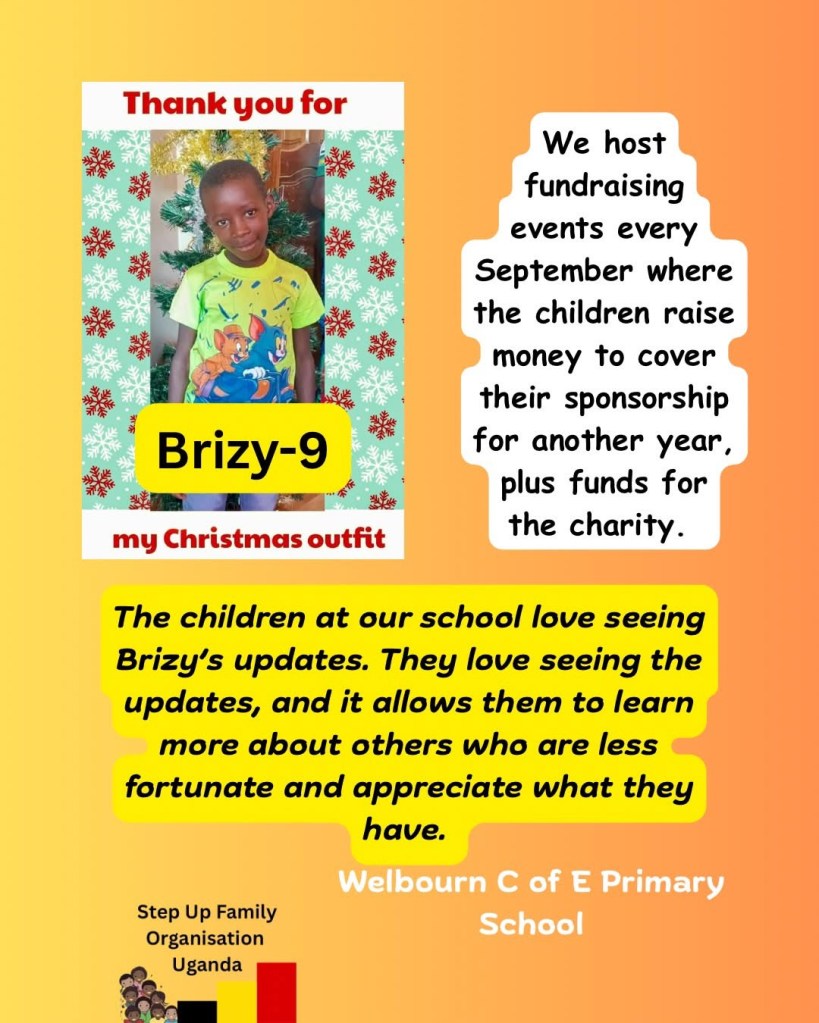 Thank you for

Brizy-9

my Christmas outfit

We host fundraising events every September where the children raise money to cover their sponsorship for another year, plus funds for the charity.

The children at our school love seeing Brizy's updates. They love seeing the updates, and it allows them to learn more about others who are less fortunate and appreciate what they have.

Welbourn C of E Primary School

Step Up Family Organisation Uganda